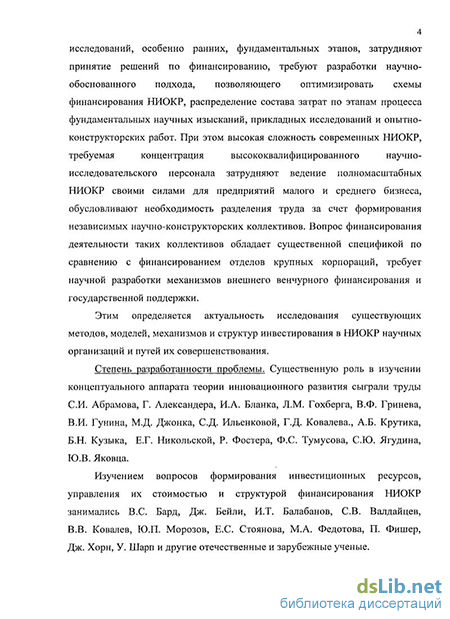 4

исследований, особенно ранних, фундаментальных этапов, затрудняют принятие решений по финансированию, требуют разработки научно-обоснованного подхода, позволяющего оптимизировать схемы финансирования НИОКР, распределение состава затрат по этапам процесса фундаментальных научных изысканий, прикладных исследований и опытно-конструкторских работ. При этом высокая сложность современных НИОКР, требуемая концентрация высококвалифицированного научно-исследовательского персонала затрудняют ведение полномасштабных НИОКР своими силами для предприятий малого и среднего бизнеса, обусловливают необходимость разделения труда за счет формирования независимых научно-конструкторских коллективов. Вопрос финансирования деятельности таких коллективов обладает существенной спецификой по сравнению с финансированием отделов крупных корпораций, требует научной разработки механизмов внешнего венчурного финансирования и государственной поддержки.

Этим определяется актуальность исследования существующих методов, моделей, механизмов и структур инвестирования в НИОКР научных организаций и путей их совершенствования.

Степень разработанности проблемы. Существенную роль в изучении концептуального аппарата теории инновационного развития сыграли труды С.И. Абрамова, Г. Александера, И.А. Бланка, Л.М. Гохберга, В.Ф. Гринева, В.И. Гунина, М.Д. Джонка, С.Д. Ильенковой, Г.Д. Ковалева., А.Б. Крутика, Б.Н. Кузыка, Е.Г. Никольской, Р. Фостера, Ф.С. Тумусова, С.Ю. Ягудина, Ю.В. Яковца.

Изучением вопросов формирования инвестиционных ресурсов, управления их стоимостью и структурой финансирования НИОКР занимались В.С. Бард, Дж. Бейли, И.Т. Балабанов, С.В. Валдайцев, В.В. Ковалев, Ю.П. Морозов, Е.С. Стоянова, М.А. Федотова, П. Фишер, Дж. Хорн, У. Шарп и другие отечественные и зарубежные ученые.

dsLib.net
библиотека диссертаций